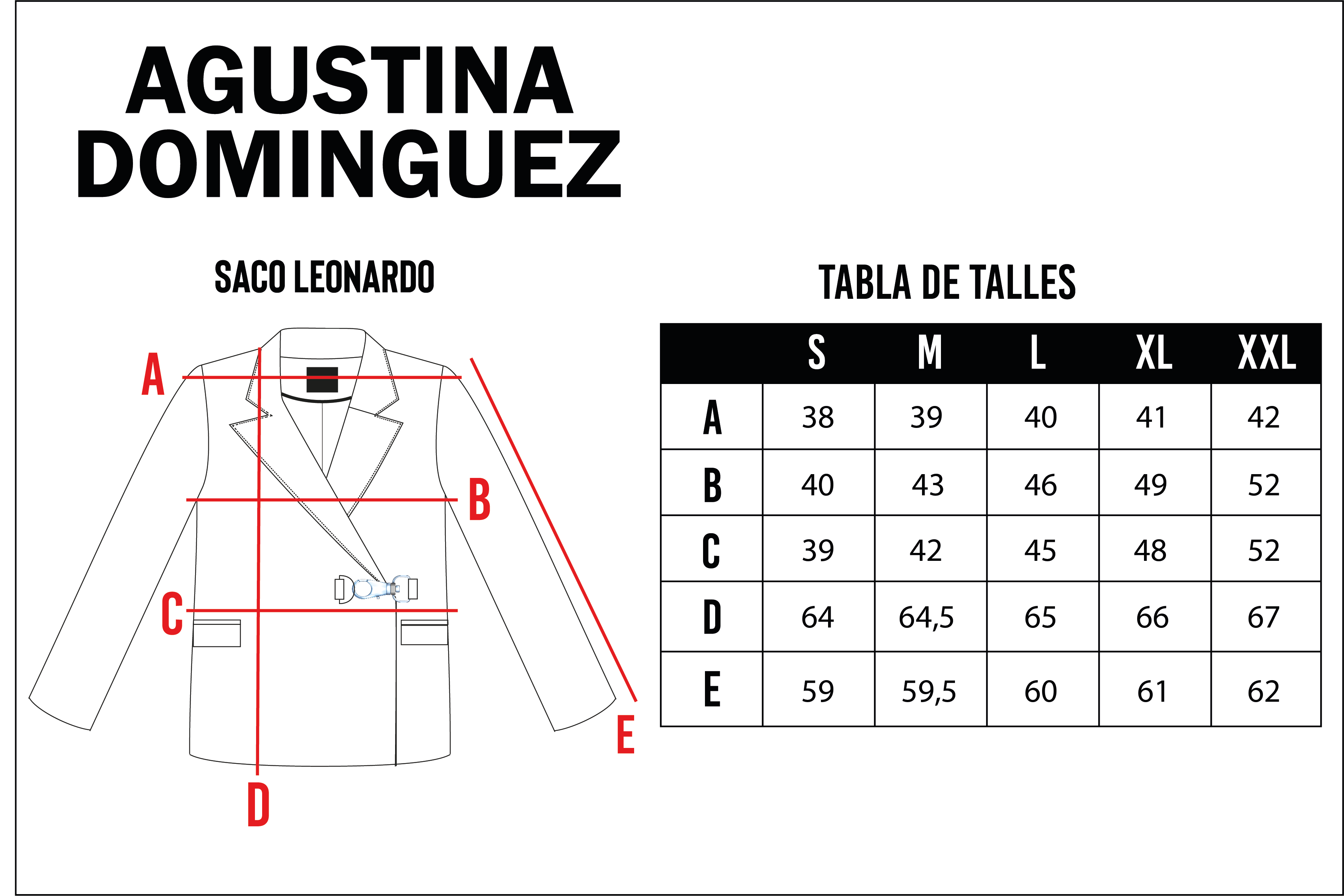 AGUSTINA DOMINGUEZ

SACO LEONARDO

A
B
C
D
E

TABLA DE TALLES

| | S | M | L | XL | XXL |
|---|---|---|---|---|---|
| A | 38 | 39 | 40 | 41 | 42 |
| B | 40 | 43 | 46 | 49 | 52 |
| C | 39 | 42 | 45 | 48 | 52 |
| D | 64 | 64,5 | 65 | 66 | 67 |
| E | 59 | 59,5 | 60 | 61 | 62 |